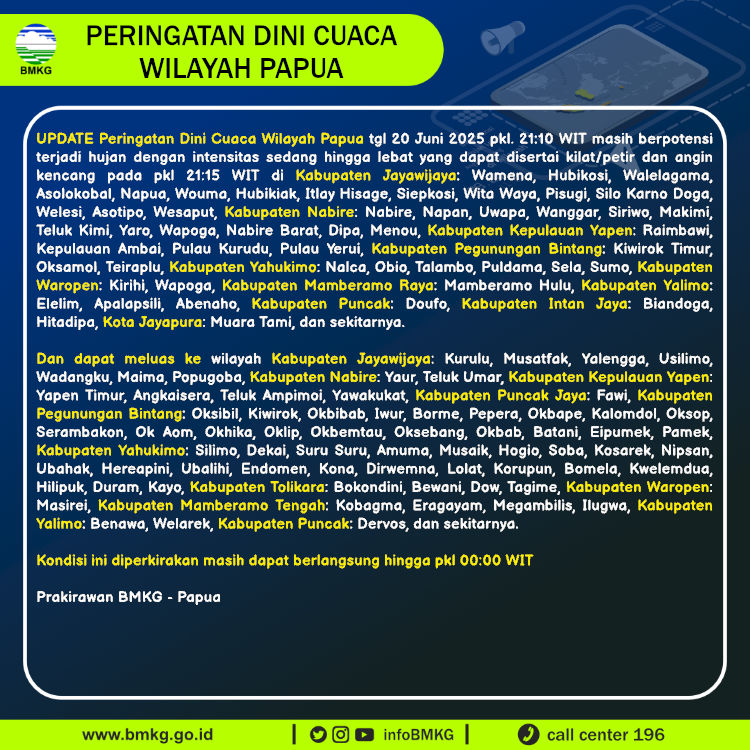 BMKG

PERINGATAN DINI CUACA WILAYAH PAPUA

UPDATE Peringatan Dini Cuaca Wilayah Papua tgl 20 Juni 2025 pkl. 21:10 WIT masih berpotensi terjadi hujan dengan intensitas sedang hingga lebat yang dapat disertai kilat/petir dan angin kencang pada pkl 21:15 WIT di Kabupaten Jayawijaya: Wamena, Hubikosi, Walelagama, Asolokobal, Napua, Wouma, Hubikiak, Itlay Hisage, Siepkosi, Wita Waya, Pisugi, Silo Karno Doga, Welesi, Asotipo, Wesaput, Kabupaten Nabire: Nabire, Napan, Uwapa, Wanggar, Siriwo, Makimi, Teluk Kimi, Yaro, Wapoga, Nabire Barat, Dipa, Menou, Kabupaten Kepulauan Yapen: Raimbawi, Kepulauan Ambai, Pulau Kurudu, Pulau Yerui, Kabupaten Pegunungan Bintang: Kiwirok Timur, Oksamol, Teiraplu, Kabupaten Yahukimo: Nalca, Obio, Talambo, Puldama, Sela, Sumo, Kabupaten Waropen: Kirihi, Wapoga, Kabupaten Mamberamo Raya: Mamberamo Hulu, Kabupaten Yalimo: Elelim, Apalapsili, Abenaho, Kabupaten Puncak: Doufo, Kabupaten Intan Jaya: Biandoga, Hitadipa, Kota Jayapura: Muara Tami, dan sekitarnya.

Dan dapat meluas ke wilayah Kabupaten Jayawijaya: Kurulu, Musatfak, Yalengga, Usilimo, Wadangku, Maima, Popugoba, Kabupaten Nabire: Yaur, Teluk Umar, Kabupaten Kepulauan Yapen: Yapen Timur, Angkaisera, Teluk Ampimoi, Yawakukat, Kabupaten Puncak Jaya: Fawi, Kabupaten Pegunungan Bintang: Oksibil, Kiwirok, Okbibab, Iwur, Borme, Pepera, Okbape, Kalomdol, Oksop, Serambakon, Ok Aom, Okhika, Oklip, Okbemtau, Oksebang, Okbab, Batani, Eipumek, Pamek, Kabupaten Yahukimo: Silimo, Dekai, Suru Suru, Amuma, Musaik, Hogio, Soba, Kosarek, Nipsan, Ubahak, Hereapini, Ubalihi, Endomen, Kona, Dirwemna, Lolat, Korupun, Bomela, Kwelemdua, Hilipuk, Duram, Kayo, Kabupaten Tolikara: Bokondini, Bewani, Dow, Tagime, Kabupaten Waropen: Masirei, Kabupaten Mamberamo Tengah: Kobagma, Eragayam, Megambilis, Ilugwa, Kabupaten Yalimo: Benawa, Welarek, Kabupaten Puncak: Dervos, dan sekitarnya.

Kondisi ini diperkirakan masih dapat berlangsung hingga pkl 00:00 WIT

Prakirawan BMKG - Papua

www.bmkg.go.id | infoBMKG | call center 196